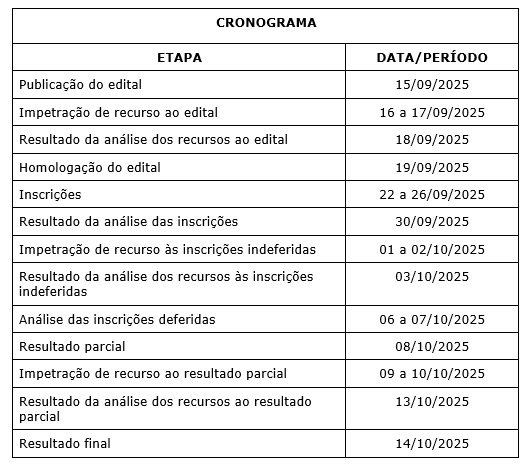 CRONOGRAMA

| ETAPA | DATA/PERÍODO |
|---|---|
| Publicação do edital | 15/09/2025 |
| Impetração de recurso ao edital | 16 a 17/09/2025 |
| Resultado da análise dos recursos ao edital | 18/09/2025 |
| Homologação do edital | 19/09/2025 |
| Inscrições | 22 a 26/09/2025 |
| Resultado da análise das inscrições | 30/09/2025 |
| Impetração de recurso às inscrições indeferidas | 01 a 02/10/2025 |
| Resultado da análise dos recursos às inscrições indeferidas | 03/10/2025 |
| Análise das inscrições deferidas | 06 a 07/10/2025 |
| Resultado parcial | 08/10/2025 |
| Impetração de recurso ao resultado parcial | 09 a 10/10/2025 |
| Resultado da análise dos recursos ao resultado parcial | 13/10/2025 |
| Resultado final | 14/10/2025 |